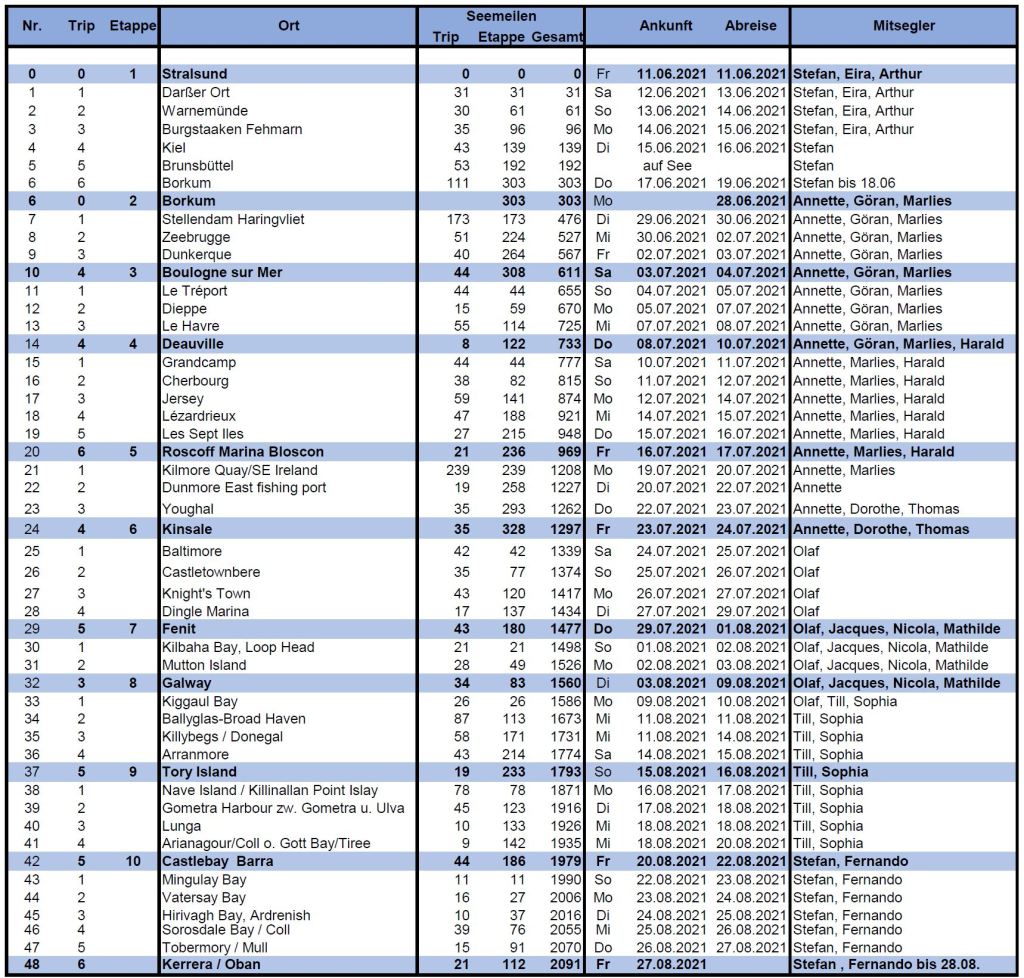 | Nr. | Trip | Etappe | Ort | Seemeilen Trip | Seemeilen Etappe | Seemeilen Gesamt | | Ankunft | Abreise | Mitsegler |
|---|---|---|---|---|---|---|---|---|---|---|
| 0 | 0 | 1 | Stralsund | 0 | 0 | 0 | Fr | 11.06.2021 | 11.06.2021 | Stefan, Eira, Arthur |
| 1 | 1 | | Darßer Ort | 31 | 31 | 31 | Sa | 12.06.2021 | 13.06.2021 | Stefan, Eira, Arthur |
| 2 | 2 | | Warnemünde | 30 | 61 | 61 | So | 13.06.2021 | 14.06.2021 | Stefan, Eira, Arthur |
| 3 | 3 | | Burgstaaken Fehmarn | 35 | 96 | 96 | Mo | 14.06.2021 | 15.06.2021 | Stefan, Eira, Arthur |
| 4 | 4 | | Kiel | 43 | 139 | 139 | Di | 15.06.2021 | 16.06.2021 | Stefan |
| 5 | 5 | | Brunsbüttel | 53 | 192 | 192 | | auf See | | Stefan |
| 6 | 6 | | Borkum | 111 | 303 | 303 | Do | 17.06.2021 | 19.06.2021 | Stefan bis 18.06 |
| 6 | 0 | 2 | Borkum | | 303 | 303 | Mo | | 28.06.2021 | Annette, Göran, Marlies |
| 7 | 1 | | Stellendam Haringvliet | 173 | 173 | 476 | Di | 29.06.2021 | 30.06.2021 | Annette, Göran, Marlies |
| 8 | 2 | | Zeebrugge | 51 | 224 | 527 | Mi | 30.06.2021 | 02.07.2021 | Annette, Göran, Marlies |
| 9 | 3 | | Dunkerque | 40 | 264 | 567 | Fr | 02.07.2021 | 03.07.2021 | Annette, Göran, Marlies |
| 10 | 4 | 3 | Boulogne sur Mer | 44 | 308 | 611 | Sa | 03.07.2021 | 04.07.2021 | Annette, Göran, Marlies |
| 11 | 1 | | Le Tréport | 44 | 44 | 655 | So | 04.07.2021 | 05.07.2021 | Annette, Göran, Marlies |
| 12 | 2 | | Dieppe | 15 | 59 | 670 | Mo | 05.07.2021 | 07.07.2021 | Annette, Göran, Marlies |
| 13 | 3 | | Le Havre | 55 | 114 | 725 | Mi | 07.07.2021 | 08.07.2021 | Annette, Göran, Marlies |
| 14 | 4 | 4 | Deauville | 8 | 122 | 733 | Do | 08.07.2021 | 10.07.2021 | Annette, Göran, Marlies, Harald |
| 15 | 1 | | Grandcamp | 44 | 44 | 777 | Sa | 10.07.2021 | 11.07.2021 | Annette, Marlies, Harald |
| 16 | 2 | | Cherbourg | 38 | 82 | 815 | So | 11.07.2021 | 12.07.2021 | Annette, Marlies, Harald |
| 17 | 3 | | Jersey | 59 | 141 | 874 | Mo | 12.07.2021 | 14.07.2021 | Annette, Marlies, Harald |
| 18 | 4 | | Lézardrieux | 47 | 188 | 921 | Mi | 14.07.2021 | 15.07.2021 | Annette, Marlies, Harald |
| 19 | 5 | | Les Sept Iles | 27 | 215 | 948 | Do | 15.07.2021 | 16.07.2021 | Annette, Marlies, Harald |
| 20 | 6 | 5 | Roscoff Marina Bloscon | 21 | 236 | 969 | Fr | 16.07.2021 | 17.07.2021 | Annette, Marlies, Harald |
| 21 | 1 | | Kilmore Quay/SE Ireland | 239 | 239 | 1208 | Mo | 19.07.2021 | 20.07.2021 | Annette, Marlies |
| 22 | 2 | | Dunmore East fishing port | 19 | 258 | 1227 | Di | 20.07.2021 | 22.07.2021 | Annette |
| 23 | 3 | | Youghal | 35 | 293 | 1262 | Do | 22.07.2021 | 23.07.2021 | Annette, Dorothe, Thomas |
| 24 | 4 | 6 | Kinsale | 35 | 328 | 1297 | Fr | 23.07.2021 | 24.07.2021 | Annette, Dorothe, Thomas |
| 25 | 1 | | Baltimore | 42 | 42 | 1339 | Sa | 24.07.2021 | 25.07.2021 | Olaf |
| 26 | 2 | | Castletownbere | 35 | 77 | 1374 | So | 25.07.2021 | 26.07.2021 | Olaf |
| 27 | 3 | | Knight's Town | 43 | 120 | 1417 | Mo | 26.07.2021 | 27.07.2021 | Olaf |
| 28 | 4 | | Dingle Marina | 17 | 137 | 1434 | Di | 27.07.2021 | 29.07.2021 | Olaf |
| 29 | 5 | 7 | Fenit | 43 | 180 | 1477 | Do | 29.07.2021 | 01.08.2021 | Olaf, Jacques, Nicola, Mathilde |
| 30 | 1 | | Kilbaha Bay, Loop Head | 21 | 21 | 1498 | So | 01.08.2021 | 02.08.2021 | Olaf, Jacques, Nicola, Mathilde |
| 31 | 2 | | Mutton Island | 28 | 49 | 1526 | Mo | 02.08.2021 | 03.08.2021 | Olaf, Jacques, Nicola, Mathilde |
| 32 | 3 | 8 | Galway | 34 | 83 | 1560 | Di | 03.08.2021 | 09.08.2021 | Olaf, Jacques, Nicola, Mathilde |
| 33 | 1 | | Kiggaul Bay | 26 | 26 | 1586 | Mo | 09.08.2021 | 10.08.2021 | Olaf, Till, Sophia |
| 34 | 2 | | Ballyglas-Broad Haven | 87 | 113 | 1673 | Mi | 11.08.2021 | 11.08.2021 | Till, Sophia |
| 35 | 3 | | Killybegs / Donegal | 58 | 171 | 1731 | Mi | 11.08.2021 | 14.08.2021 | Till, Sophia |
| 36 | 4 | | Arranmore | 43 | 214 | 1774 | Sa | 14.08.2021 | 15.08.2021 | Till, Sophia |
| 37 | 5 | 9 | Tory Island | 19 | 233 | 1793 | So | 15.08.2021 | 16.08.2021 | Till, Sophia |
| 38 | 1 | | Nave Island / Killinallan Point Islay | 78 | 78 | 1871 | Mo | 16.08.2021 | 17.08.2021 | Till, Sophia |
| 39 | 2 | | Gometra Harbour zw. Gometra u. Ulva | 45 | 123 | 1916 | Di | 17.08.2021 | 18.08.2021 | Till, Sophia |
| 40 | 3 | | Lunga | 10 | 133 | 1926 | Mi | 18.08.2021 | 18.08.2021 | Till, Sophia |
| 41 | 4 | | Arianagour/Coll o. Gott Bay/Tiree | 9 | 142 | 1935 | Mi | 18.08.2021 | 20.08.2021 | Till, Sophia |
| 42 | 5 | 10 | Castlebay Barra | 44 | 186 | 1979 | Fr | 20.08.2021 | 22.08.2021 | Stefan, Fernando |
| 43 | 1 | | Mingulay Bay | 11 | 11 | 1990 | So | 22.08.2021 | 23.08.2021 | Stefan, Fernando |
| 44 | 2 | | Vatersay Bay | 16 | 27 | 2006 | Mo | 23.08.2021 | 24.08.2021 | Stefan, Fernando |
| 45 | 3 | | Hirivagh Bay, Ardrenish | 10 | 37 | 2016 | Di | 24.08.2021 | 25.08.2021 | Stefan, Fernando |
| 46 | 4 | | Sorosdale Bay / Coll | 39 | 76 | 2055 | Mi | 25.08.2021 | 26.08.2021 | Stefan, Fernando |
| 47 | 5 | | Tobermory / Mull | 15 | 91 | 2070 | Do | 26.08.2021 | 27.08.2021 | Stefan, Fernando |
| 48 | 6 | | Kerrera / Oban | 21 | 112 | 2091 | Fr | 27.08.2021 | | Stefan , Fernando bis 28.08. |